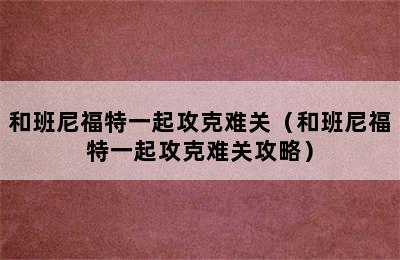 和班尼福特一起攻克难关（和班尼福特一起攻克难关攻略）